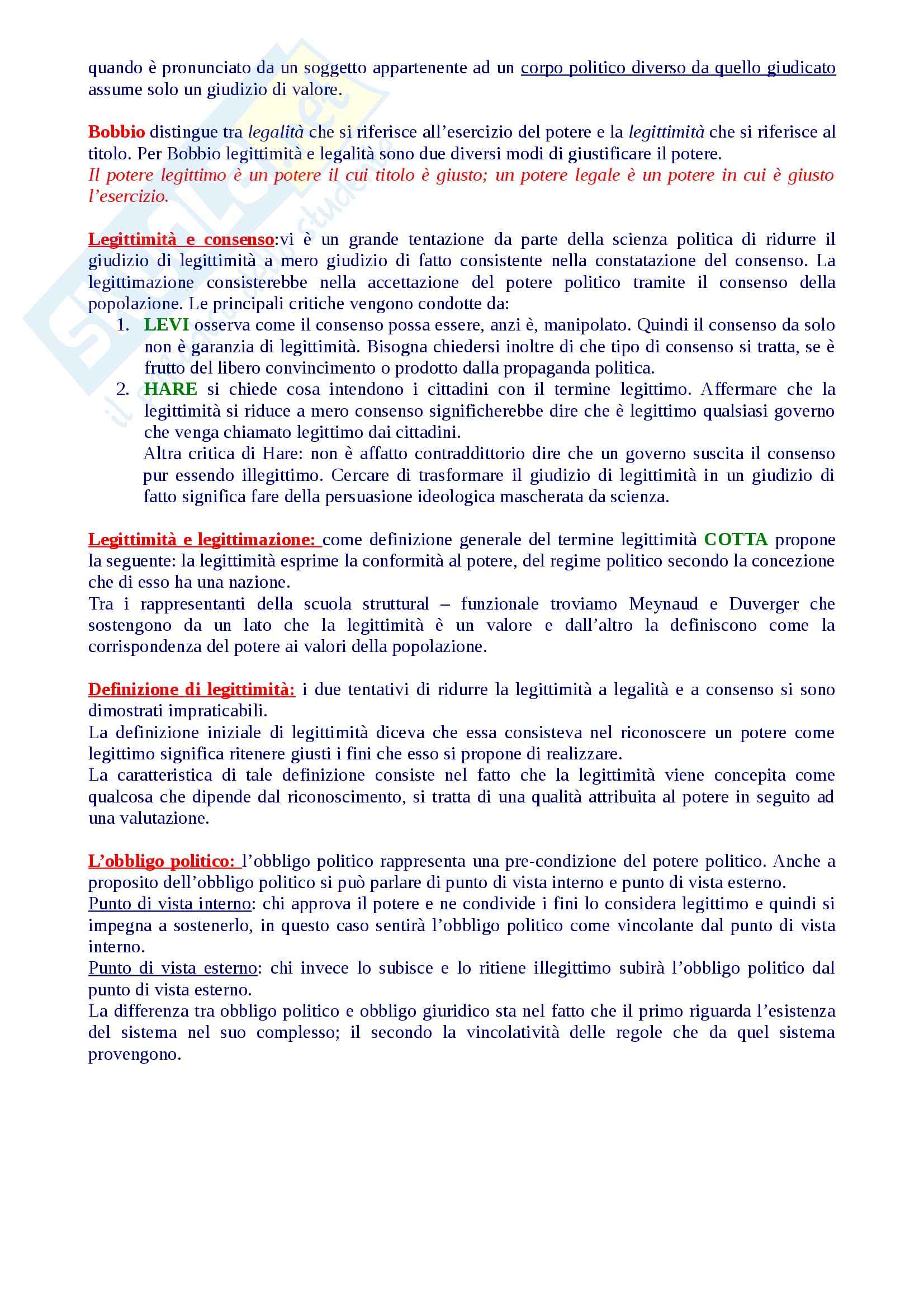 quando è pronunciato da un soggetto appartenente ad un corpo politico diverso da quello giudicato assume solo un giudizio di valore.

Bobbio distingue tra legalità che si riferisce all'esercizio del potere e la legittimità che si riferisce al titolo. Per Bobbio legittimità e legalità sono due diversi modi di giustificare il potere.
Il potere legittimo è un potere il cui titolo è giusto; un potere legale è un potere in cui è giusto l'esercizio.

Legittimità e consenso:vi è un grande tentazione da parte della scienza politica di ridurre il giudizio di legittimità a mero giudizio di fatto consistente nella constatazione del consenso. La legittimazione consisterebbe nella accettazione del potere politico tramite il consenso della popolazione. Le principali critiche vengono condotte da:
1. LEVI osserva come il consenso possa essere, anzi è, manipolato. Quindi il consenso da solo non è garanzia di legittimità. Bisogna chiedersi inoltre di che tipo di consenso si tratta, se è frutto del libero convincimento o prodotto dalla propaganda politica.
2. HARE si chiede cosa intendono i cittadini con il termine legittimo. Affermare che la legittimità si riduce a mero consenso significherebbe dire che è legittimo qualsiasi governo che venga chiamato legittimo dai cittadini.
Altra critica di Hare: non è affatto contraddittorio dire che un governo suscita il consenso pur essendo illegittimo. Cercare di trasformare il giudizio di legittimità in un giudizio di fatto significa fare della persuasione ideologica mascherata da scienza.

Legittimità e legittimazione: come definizione generale del termine legittimità COTTA propone la seguente: la legittimità esprime la conformità al potere, del regime politico secondo la concezione che di esso ha una nazione.
Tra i rappresentanti della scuola struttural – funzionale troviamo Meynaud e Duverger che sostengono da un lato che la legittimità è un valore e dall'altro la definiscono come la corrispondenza del potere ai valori della popolazione.

Definizione di legittimità: i due tentativi di ridurre la legittimità a legalità e a consenso si sono dimostrati impraticabili.
La definizione iniziale di legittimità diceva che essa consisteva nel riconoscere un potere come legittimo significa ritenere giusti i fini che esso si propone di realizzare.
La caratteristica di tale definizione consiste nel fatto che la legittimità viene concepita come qualcosa che dipende dal riconoscimento, si tratta di una qualità attribuita al potere in seguito ad una valutazione.

L'obbligo politico: l'obbligo politico rappresenta una pre-condizione del potere politico. Anche a proposito dell'obbligo politico si può parlare di punto di vista interno e punto di vista esterno.
Punto di vista interno: chi approva il potere e ne condivide i fini lo considera legittimo e quindi si impegna a sostenerlo, in questo caso sentirà l'obbligo politico come vincolante dal punto di vista interno.
Punto di vista esterno: chi invece lo subisce e lo ritiene illegittimo subirà l'obbligo politico dal punto di vista esterno.
La differenza tra obbligo politico e obbligo giuridico sta nel fatto che il primo riguarda l'esistenza del sistema nel suo complesso; il secondo la vincolatività delle regole che da quel sistema provengono.